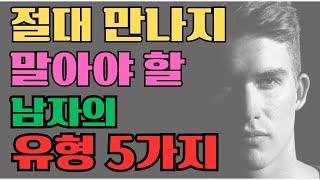 절대 만나지
말아야 할
남자의
유형 5가지